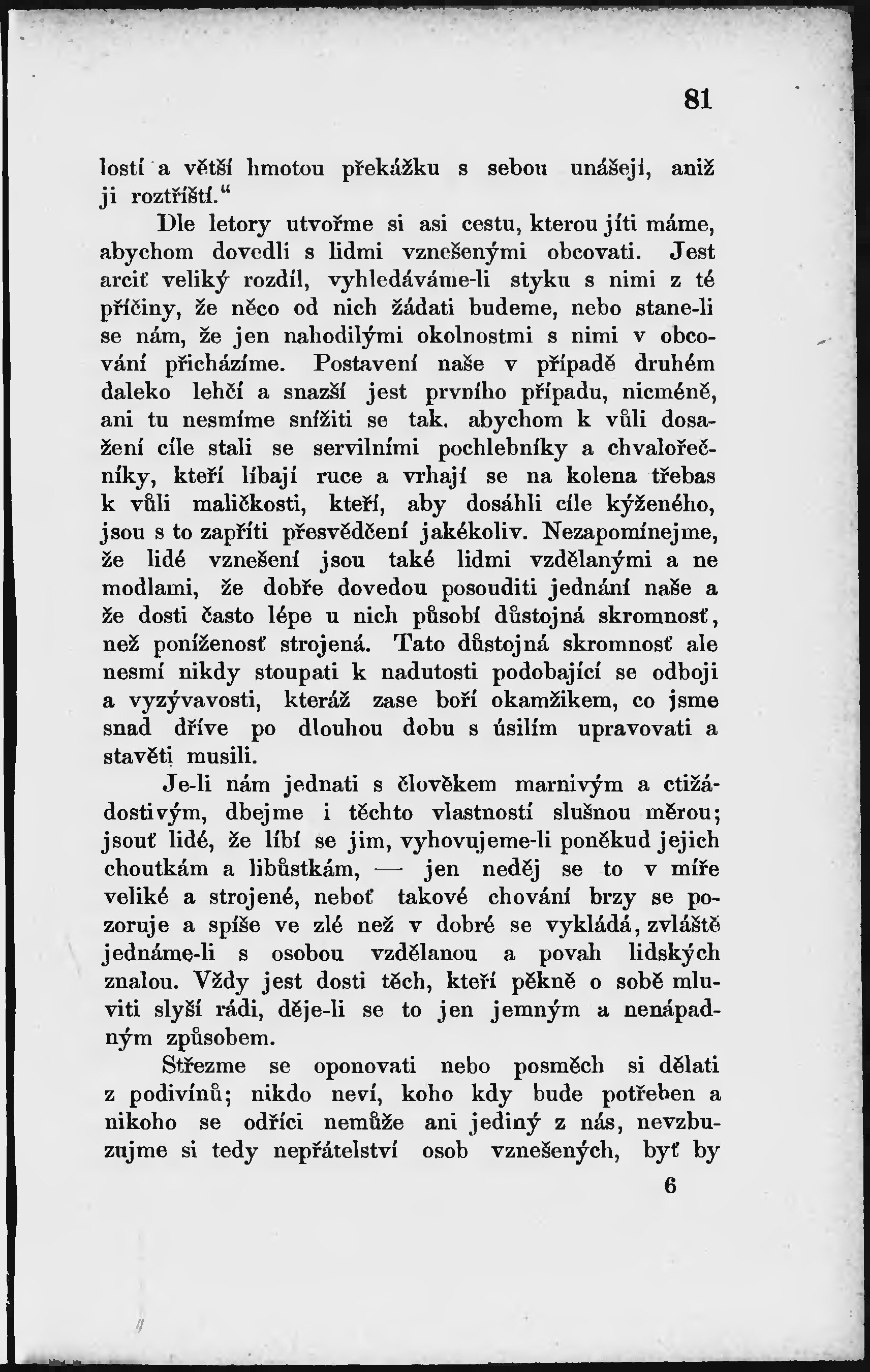 81

lostí a větší hmotou překážku s sebou unášejí, aniž ji roztříští.“

Dle letory utvořme si asi cestu, kterou jíti máme, abychom dovedli s lidmi vznešenými obcovati. Jest arciť veliký rozdíl, vyhledáváme-li styku s nimi z té příčiny, že něco od nich žádati budeme, nebo stane-li se nám, že jen nahodilými okolnostmi s nimi v obcování přicházíme. Postavení naše v případě druhém daleko lehčí a snazší jest prvního případu, nicméně, ani tu nesmíme snížiti se tak, abychom k vůli dosažení cíle stali se servilními pochlebníky a chvalořečníky, kteří líbají ruce a vrhají se na kolena třebas k vůli maličkosti, kteří, aby dosáhli cíle kýženého, jsou s to zapříti přesvědčení jakékoliv. Nezapomínejme, že lidé vznešení jsou také lidmi vzdělanými a ne modlami, že dobře dovedou posouditi jednání naše a že dosti často lépe u nich působí důstojná skromnosť, než poníženosť strojená. Tato důstojná skromnosť ale nesmí nikdy stoupati k nadutosti podobající se odboji a vyzývavosti, kteráž zase boří okamžikem, co jsme snad dříve po dlouhou dobu s úsilím upravovati a stavěti musili.

Je-li nám jednati s člověkem marnivým a ctižádostivým, dbejme i těchto vlastností slušnou měrou; jsouť lidé, že líbí se jim, vyhovujeme-li poněkud jejich choutkám a libůstkám, — jen neděj se to v míře veliké a strojené, neboť takové chování brzy se pozoruje a spíše ve zlé než v dobré se vykládá, zvláště jednáme-li s osobou vzdělanou a povah lidských znalou. Vždy jest dosti těch, kteří pěkně o sobě mluviti slyší rádi, děje-li se to jen jemným a nenápadným způsobem.

Střezme se oponovati nebo posměch si dělati z podivínů; nikdo neví, koho kdy bude potřeben a nikoho se odříci nemůže ani jediný z nás, nevzbuzujme si tedy nepřátelství osob vznešených, byť by

6